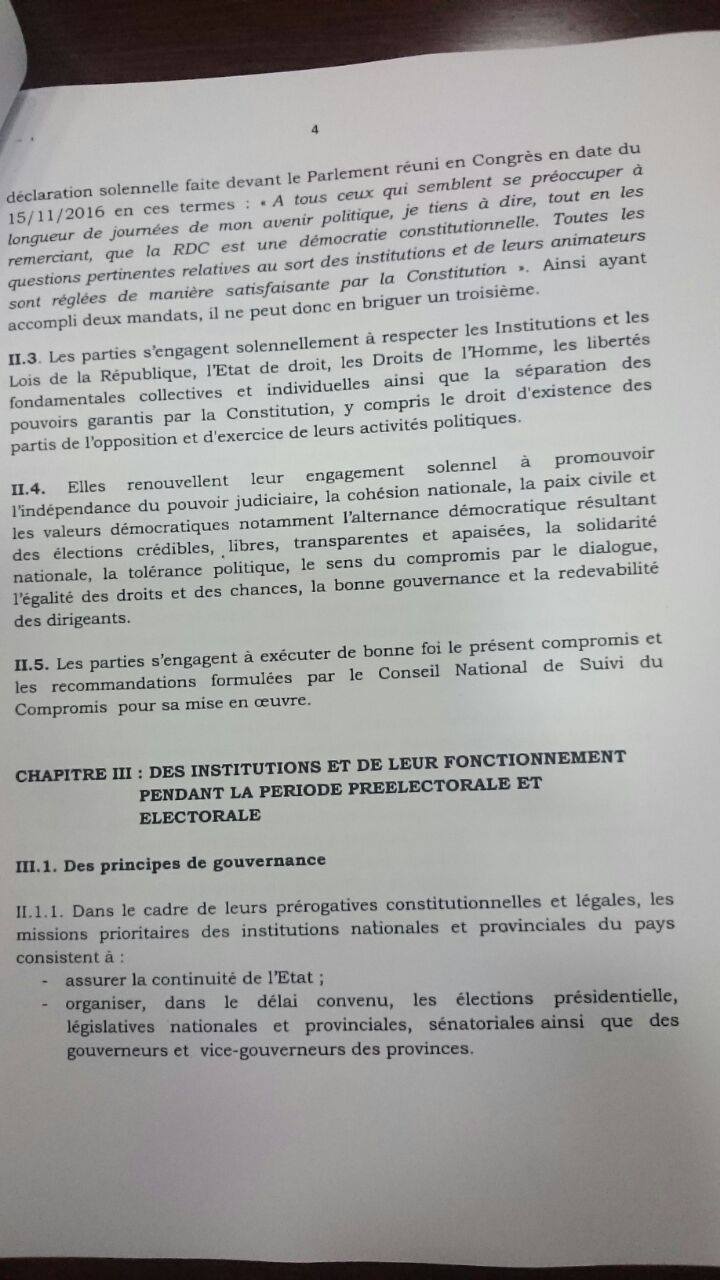 4

déclaration solennelle faite devant le Parlement réuni en Congrès en date du 15/11/2016 en ces termes : « A tous ceux qui semblent se préoccuper à longueur de journées de mon avenir politique, je tiens à dire, tout en les remerciant, que la RDC est une démocratie constitutionnelle. Toutes les questions pertinentes relatives au sort des institutions et de leurs animateurs sont réglées de manière satisfaisante par la Constitution ». Ainsi ayant accompli deux mandats, il ne peut donc en briguer un troisième.

II.3. Les parties s'engagent solennellement à respecter les Institutions et les Lois de la République, l'Etat de droit, les Droits de l'Homme, les libertés fondamentales collectives et individuelles ainsi que la séparation des pouvoirs garantis par la Constitution, y compris le droit d'existence des partis de l'opposition et d'exercice de leurs activités politiques.

II.4. Elles renouvellent leur engagement solennel à promouvoir l'indépendance du pouvoir judiciaire, la cohésion nationale, la paix civile et les valeurs démocratiques notamment l'alternance démocratique résultant des élections crédibles, libres, transparentes et apaisées, la solidarité nationale, la tolérance politique, le sens du compromis par le dialogue, l'égalité des droits et des chances, la bonne gouvernance et la redevabilité des dirigeants.

II.5. Les parties s'engagent à exécuter de bonne foi le présent compromis et les recommandations formulées par le Conseil National de Suivi du Compromis pour sa mise en œuvre.

CHAPITRE III : DES INSTITUTIONS ET DE LEUR FONCTIONNEMENT PENDANT LA PERIODE PREELECTORALE ET ELECTORALE

III.1. Des principes de gouvernance

II.1.1. Dans le cadre de leurs prérogatives constitutionnelles et légales, les missions prioritaires des institutions nationales et provinciales du pays consistent à :
- assurer la continuité de l'Etat ;
- organiser, dans le délai convenu, les élections présidentielle, législatives nationales et provinciales, sénatoriales ainsi que des gouverneurs et vice-gouverneurs des provinces.